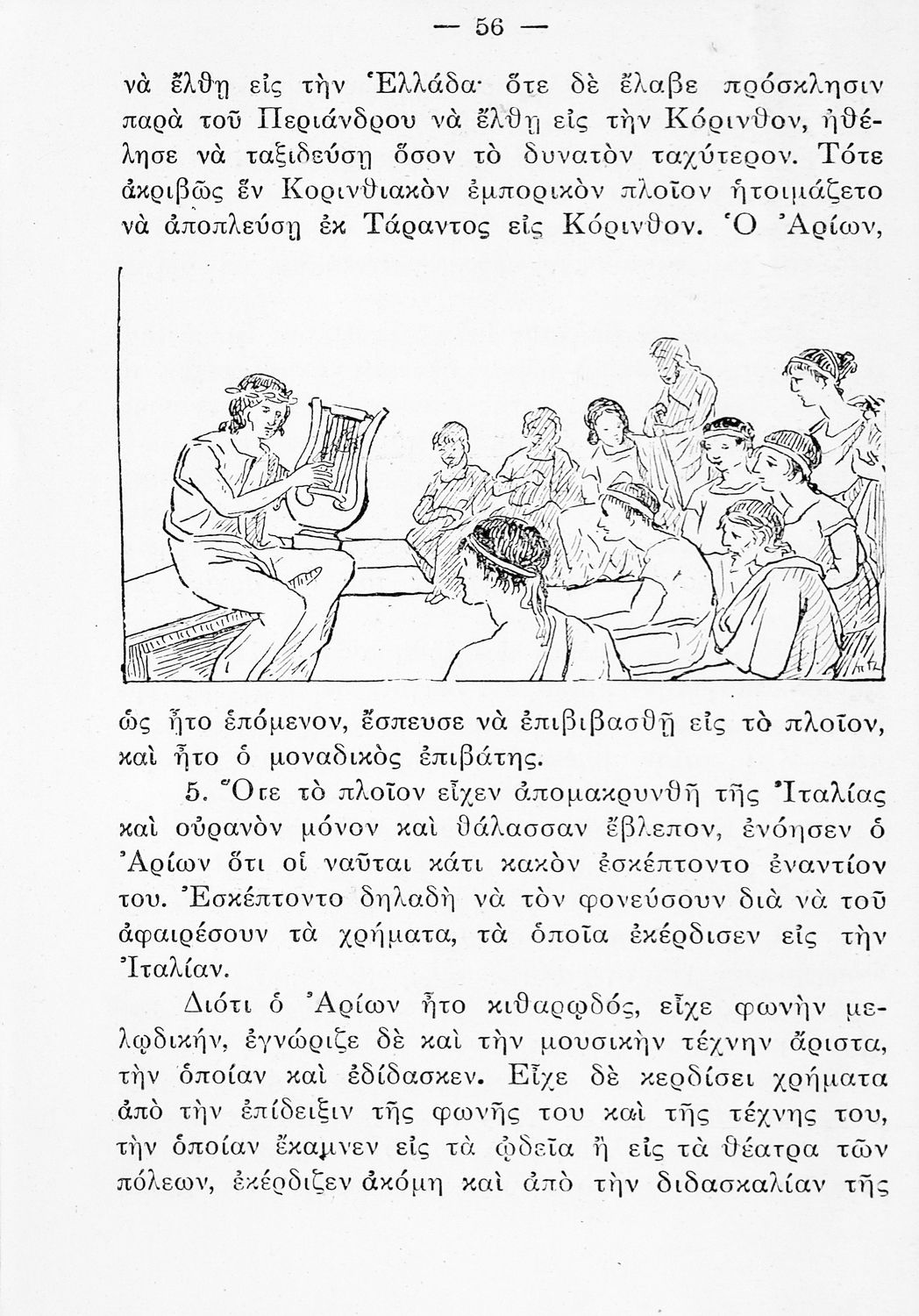 — 56 —

νὰ ἔλθῃ εἰς τὴν Ἑλλάδα· ὅτε δὲ ἔλαβε πρόσκλησιν παρὰ τοῦ Περιάνδρου νὰ ἔλθῃ εἰς τὴν Κόρινθον, ἠθέλησε νὰ ταξιδεύσῃ ὅσον τὸ δυνατὸν ταχύτερον. Τότε ἀκριβῶς ἓν Κορινθιακὸν ἐμπορικὸν πλοῖον ἡτοιμάζετο νὰ ἀποπλεύσῃ ἐκ Τάραντος εἰς Κόρινθον. Ὁ Ἀρίων,

ὡς ἦτο ἑπόμενον, ἔσπευσε νὰ ἐπιβιβασθῇ εἰς τὸ πλοῖον, καὶ ἦτο ὁ μοναδικὸς ἐπιβάτης.

5. Ὅτε τὸ πλοῖον εἶχεν ἀπομακρυνθῆ τῆς Ἰταλίας καὶ οὐρανὸν μόνον καὶ θάλασσαν ἔβλεπον, ἐνόησεν ὁ Ἀρίων ὅτι οἱ ναῦται κάτι κακὸν ἐσκέπτοντο ἐναντίον του. Ἐσκέπτοντο δηλαδὴ νὰ τὸν φονεύσουν διὰ νὰ τοῦ ἀφαιρέσουν τὰ χρήματα, τὰ ὁποῖα ἐκέρδισεν εἰς τὴν Ἰταλίαν.

Διότι ὁ Ἀρίων ἦτο κιθαρῳδός, εἶχε φωνὴν μελῳδικήν, ἐγνώριζε δὲ καὶ τὴν μουσικὴν τέχνην ἄριστα, τὴν ὁποίαν καὶ ἐδίδασκεν. Εἶχε δὲ κερδίσει χρήματα ἀπὸ τὴν ἐπίδειξιν τῆς φωνῆς του καὶ τῆς τέχνης του, τὴν ὁποίαν ἔκαμνεν εἰς τὰ ᾠδεῖα ἢ εἰς τὰ θέατρα τῶν πόλεων, ἐκέρδιζεν ἀκόμη καὶ ἀπὸ τὴν διδασκαλίαν τῆς